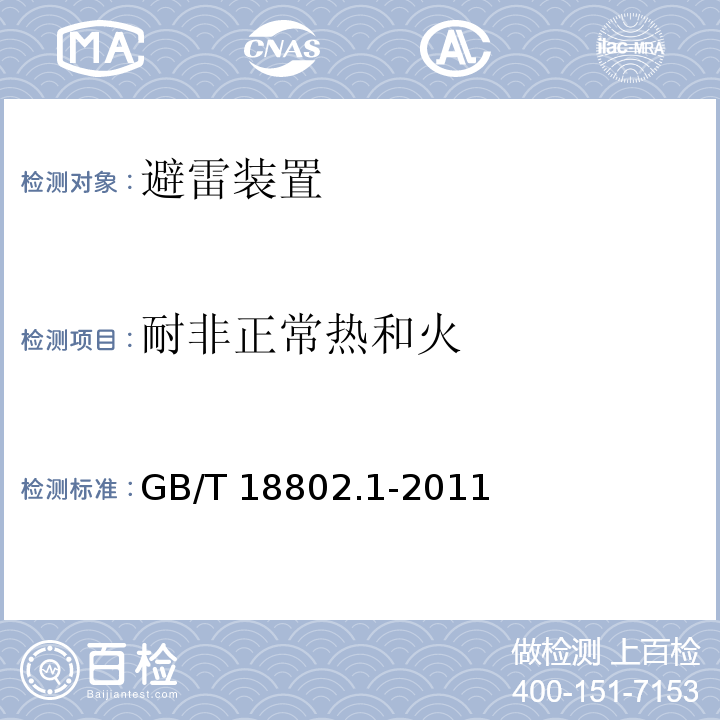 MA CNAS AL ilac-MRA

检测对象：避雷装置

检测项目：耐非正常热和火

检测标准：GB/T 18802.1-2011

百检 Baijiantest.com

做检测 上百检
400-151-7153